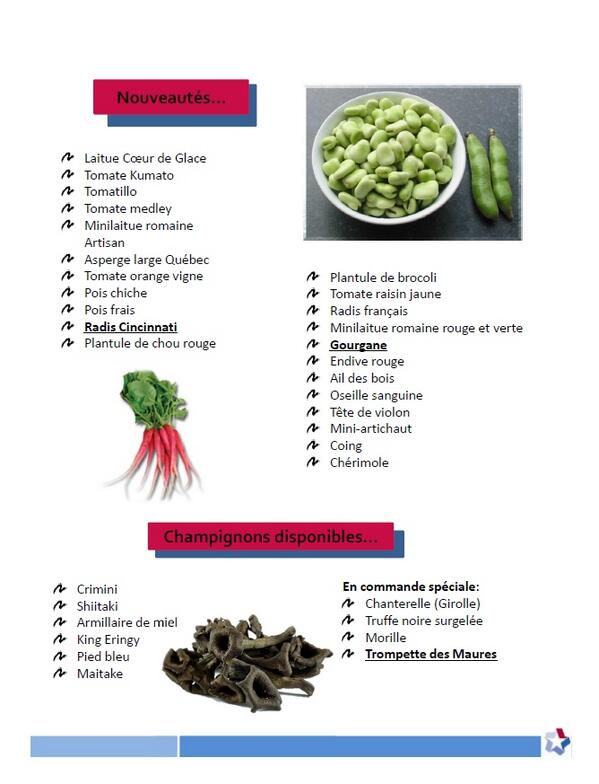 Nouveautés...

Laitue Cœur de Glace
Tomate Kumato
Tomatillo
Tomate medley
Minilaitue romaine Artisan
Asperge large Québec
Tomate orange vigne
Pois chiche
Pois frais
Radis Cincinnati
Plantule de chou rouge

Plantule de brocoli
Tomate raisin jaune
Radis français
Minilaitue romaine rouge et verte
Gourgane
Endive rouge
Ail des bois
Oseille sanguine
Tête de violon
Mini-artichaut
Coing
Chérimole

Champignons disponibles...

Crimini
Shiitaki
Armillaire de miel
King Eringy
Pied bleu
Maitake

En commande spéciale:
Chanterelle (Girolle)
Truffe noire surgelée
Morille
Trompette des Maures